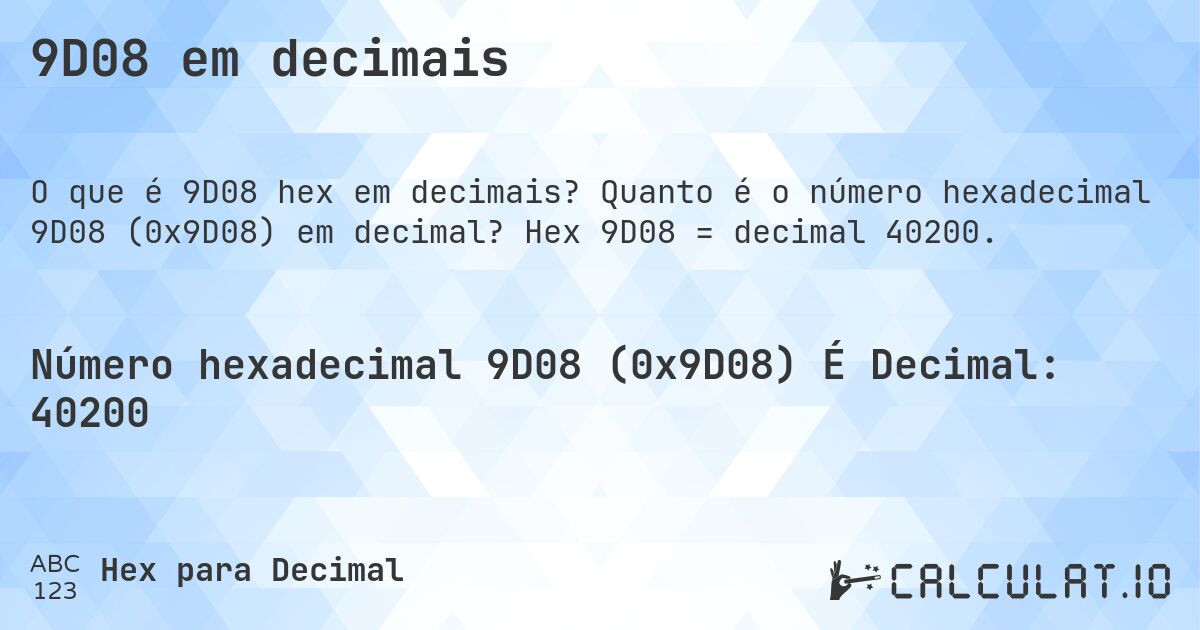 9D08 em decimais

O que é 9D08 hex em decimais? Quanto é o número hexadecimal 9D08 (0x9D08) em decimal? Hex 9D08 = decimal 40200.

Número hexadecimal 9D08 (0x9D08) É Decimal: 40200

ABC
123
Hex para Decimal

CALCULAT.IO